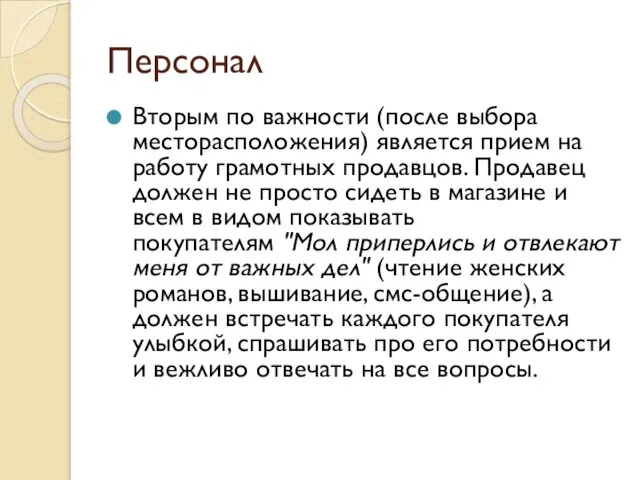 Персонал

Вторым по важности (после выбора месторасположения) является прием на работу грамотных продавцов. Продавец должен не просто сидеть в магазине и всем в видом показывать покупателям "Мол приперлись и отвлекают меня от важных дел" (чтение женских романов, вышивание, смс-общение), а должен встречать каждого покупателя улыбкой, спрашивать про его потребности и вежливо отвечать на все вопросы.